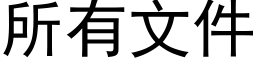 所有文件